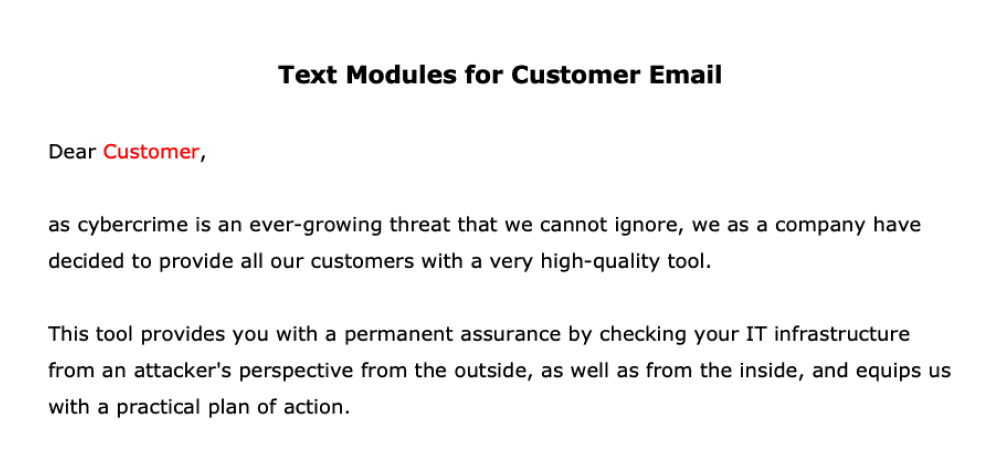 Text Modules for Customer Email

Dear Customer,

as cybercrime is an ever-growing threat that we cannot ignore, we as a company have decided to provide all our customers with a very high-quality tool.

This tool provides you with a permanent assurance by checking your IT infrastructure from an attacker's perspective from the outside, as well as from the inside, and equips us with a practical plan of action.